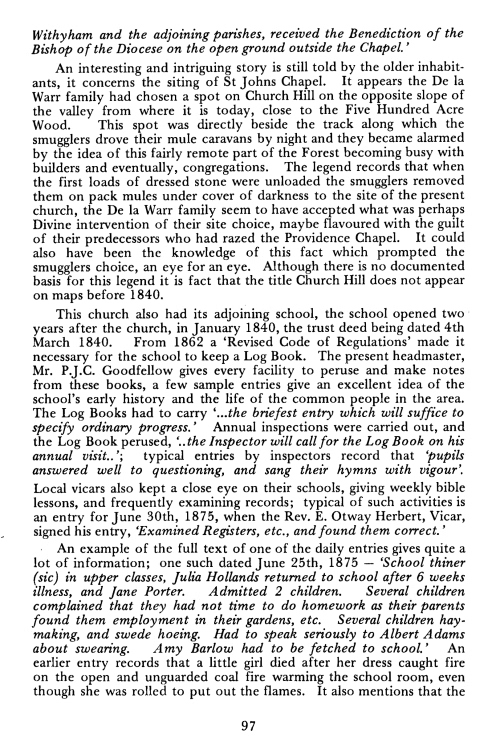 Withyham and the adjoining parishes, received the Benediction of the Bishop of the Diocese on the open ground outside the Chapel.'

An interesting and intriguing story is still told by the older inhabitants, it concerns the siting of St Johns Chapel. It appears the De la Warr family had chosen a spot on Church Hill on the opposite slope of the valley from where it is today, close to the Five Hundred Acre Wood. This spot was directly beside the track along which the smugglers drove their mule caravans by night and they became alarmed by the idea of this fairly remote part of the Forest becoming busy with builders and eventually, congregations. The legend records that when the first loads of dressed stone were unloaded the smugglers removed them on pack mules under cover of darkness to the site of the present church, the De la Warr family seem to have accepted what was perhaps Divine intervention of their site choice, maybe flavoured with the guilt of their predecessors who had razed the Providence Chapel. It could also have been the knowledge of this fact which prompted the smugglers choice, an eye for an eye. Although there is no documented basis for this legend it is fact that the title Church Hill does not appear on maps before 1840.

This church also had its adjoining school, the school opened two years after the church, in January 1840, the trust deed being dated 4th March 1840. From 1862 a 'Revised Code of Regulations' made it necessary for the school to keep a Log Book. The present headmaster, Mr. P.J.C. Goodfellow gives every facility to peruse and make notes from these books, a few sample entries give an excellent idea of the school's early history and the life of the common people in the area. The Log Books had to carry '...the briefest entry which will suffice to specify ordinary progress.' Annual inspections were carried out, and the Log Book perused, '..the Inspector will call for the Log Book on his annual visit..'; typical entries by inspectors record that 'pupils answered well to questioning, and sang their hymns with vigour'. Local vicars also kept a close eye on their schools, giving weekly bible lessons, and frequently examining records; typical of such activities is an entry for June 30th, 1875, when the Rev. E. Otway Herbert, Vicar, signed his entry, 'Examined Registers, etc., and found them correct.'

An example of the full text of one of the daily entries gives quite a lot of information; one such dated June 25th, 1875 — 'School thiner (sic) in upper classes, Julia Hollands returned to school after 6 weeks illness, and Jane Porter. Admitted 2 children. Several children complained that they had not time to do homework as their parents found them employment in their gardens, etc. Several children haymaking, and swede hoeing. Had to speak seriously to Albert Adams about swearing. Amy Barlow had to be fetched to school.' An earlier entry records that a little girl died after her dress caught fire on the open and unguarded coal fire warming the school room, even though she was rolled to put out the flames. It also mentions that the

97